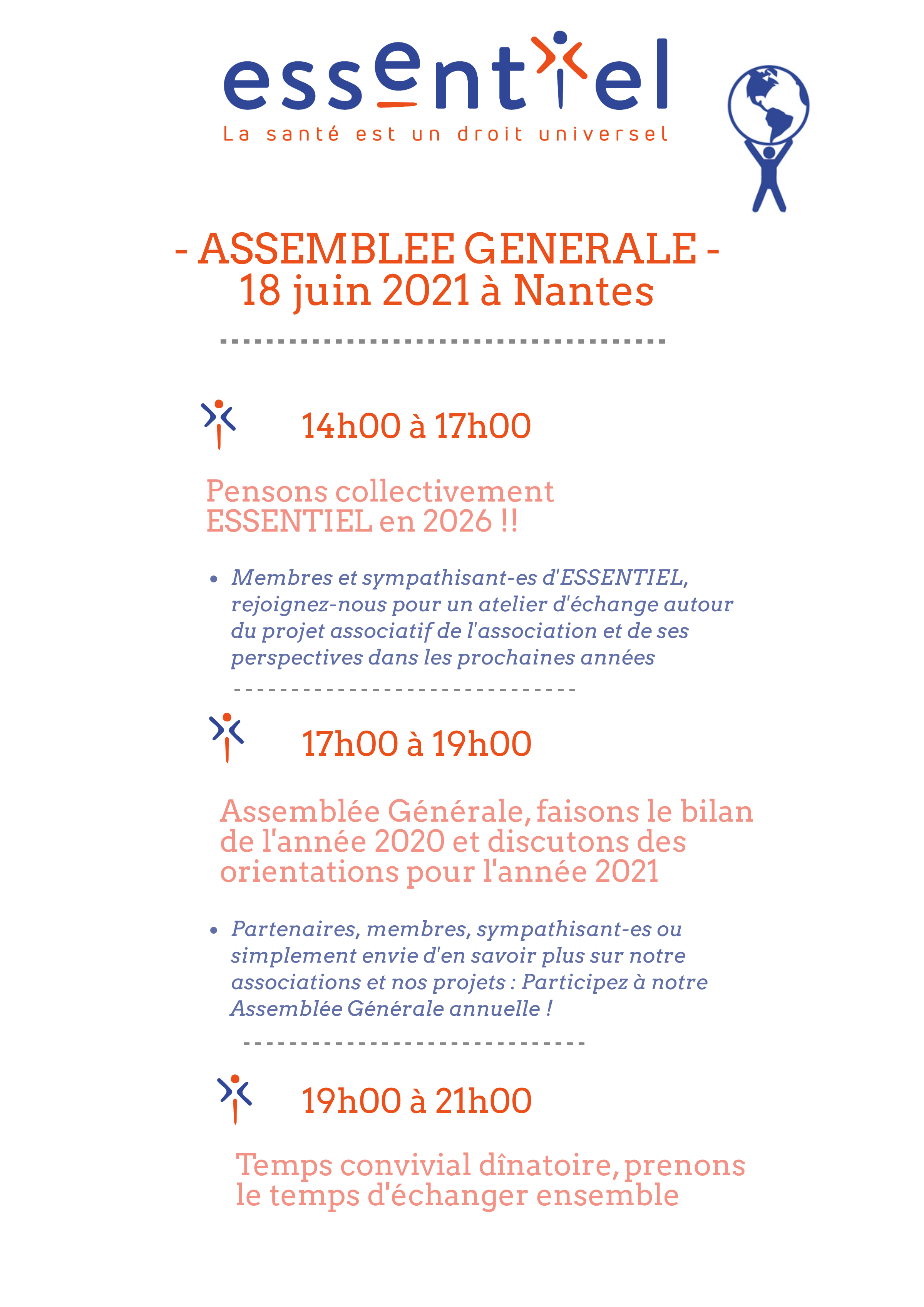 essentiel
La santé est un droit universel

- ASSEMBLEE GENERALE -
18 juin 2021 à Nantes

14h00 à 17h00

Pensons collectivement ESSENTIEL en 2026 !!

• Membres et sympathisant-es d'ESSENTIEL, rejoignez-nous pour un atelier d'échange autour du projet associatif de l'association et de ses perspectives dans les prochaines années

17h00 à 19h00

Assemblée Générale, faisons le bilan de l'année 2020 et discutons des orientations pour l'année 2021

• Partenaires, membres, sympathisant-es ou simplement envie d'en savoir plus sur notre associations et nos projets : Participez à notre Assemblée Générale annuelle !

19h00 à 21h00

Temps convivial dînatoire, prenons le temps d'échanger ensemble